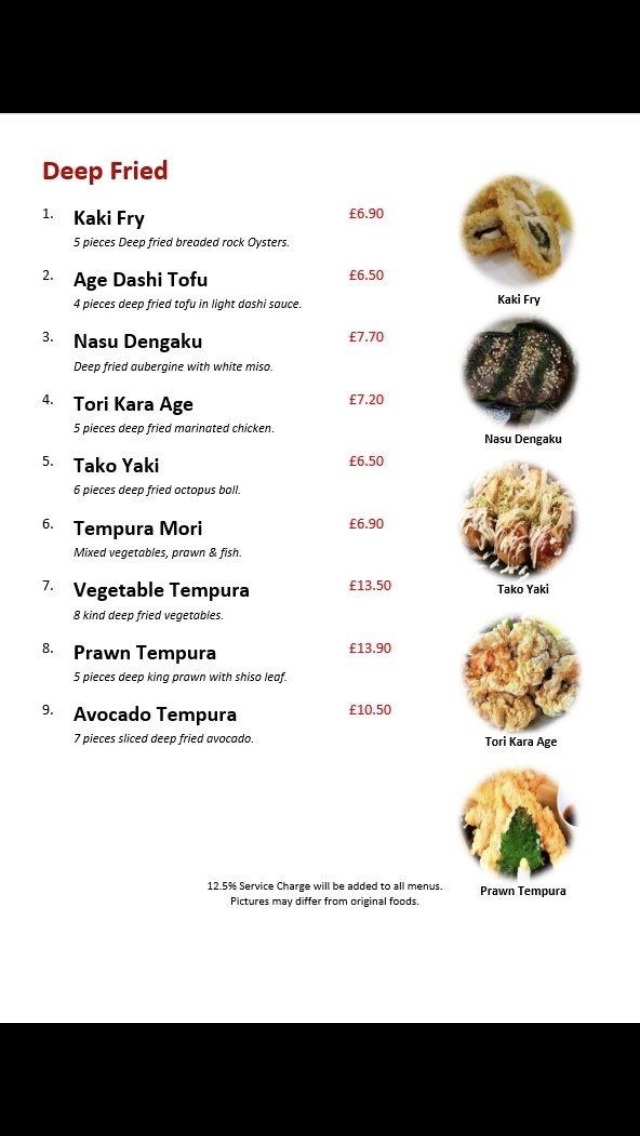 Deep Fried

1. Kaki Fry £6.90
5 pieces Deep fried breaded rock Oysters.

2. Age Dashi Tofu £6.50
4 pieces deep fried tofu in light dashi sauce.

3. Nasu Dengaku £7.70
Deep fried aubergine with white miso.

4. Tori Kara Age £7.20
5 pieces deep fried marinated chicken.

5. Tako Yaki £6.50
6 pieces deep fried octopus ball.

6. Tempura Mori £6.90
Mixed vegetables, prawn & fish.

7. Vegetable Tempura £13.50
8 kind deep fried vegetables.

8. Prawn Tempura £13.90
5 pieces deep king prawn with shiso leaf.

9. Avocado Tempura £10.50
7 pieces sliced deep fried avocado.

Kaki Fry

Nasu Dengaku

Tako Yaki

Tori Kara Age

Prawn Tempura

12.5% Service Charge will be added to all menus.
Pictures may differ from original foods.